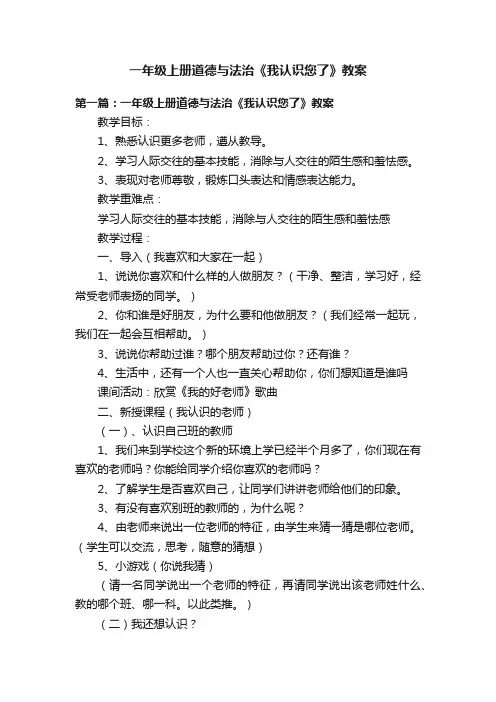 一年级上册道德与法治《我认识您了》教案

第一篇：一年级上册道德与法治《我认识您了》教案

教学目标：

1、熟悉认识更多老师，遵从教导。

2、学习人际交往的基本技能，消除与人交往的陌生感和羞怯感。

3、表现对老师尊敬，锻炼口头表达和情感表达能力。

教学重难点：

学习人际交往的基本技能，消除与人交往的陌生感和羞怯感

教学过程：

一、导入（我喜欢和大家在一起）

1、说说你喜欢和什么样的人做朋友？（干净、整洁，学习好，经常受老师表扬的同学。）

2、你和谁是好朋友，为什么要和他做朋友？（我们经常一起玩，我们在一起会互相帮助。）

3、说说你帮助过谁？哪个朋友帮助过你？还有谁？

4、生活中，还有一个人也一直关心帮助你，你们想知道是谁吗

课间活动：欣赏《我的好老师》歌曲

二、新授课程（我认识的老师）

（一）、认识自己班的教师

1、我们来到学校这个新的环境上学已经半个月多了，你们现在有喜欢的老师吗？你能给同学介绍你喜欢的老师吗？

2、了解学生是否喜欢自己，让同学们讲讲老师给他们的印象。

3、有没有喜欢别班的教师的，为什么呢？

4、由老师来说出一位老师的特征，由学生来猜一猜是哪位老师。（学生可以交流，思考，随意的猜想）

5、小游戏（你说我猜）

（请一名同学说出一个老师的特征，再请同学说出该老师姓什么、教的哪个班、哪一科。以此类推。）

（二）我还想认识？